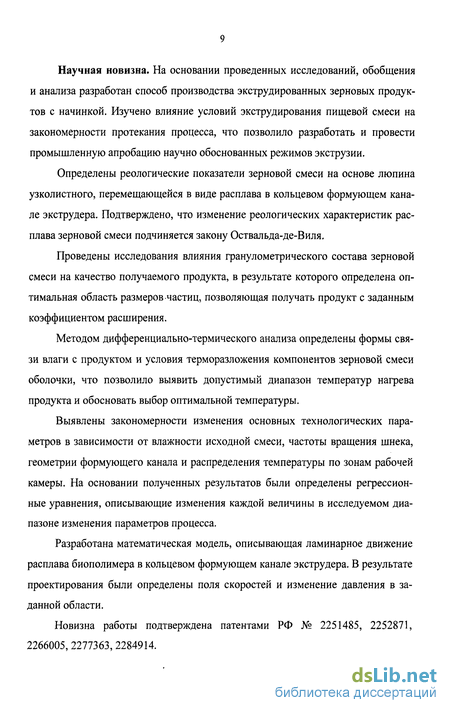 9

Научная новизна. На основании проведенных исследований, обобщения и анализа разработан способ производства экструдированных зерновых продуктов с начинкой. Изучено влияние условий экструдирования пищевой смеси на закономерности протекания процесса, что позволило разработать и провести промышленную апробацию научно обоснованных режимов экструзии.

Определены реологические показатели зерновой смеси на основе люпина узколистного, перемещающейся в виде расплава в кольцевом формующем канале экструдера. Подтверждено, что изменение реологических характеристик расплава зерновой смеси подчиняется закону Оствальда-де-Виля.

Проведены исследования влияния гранулометрического состава зерновой смеси на качество получаемого продукта, в результате которого определена оптимальная область размеров частиц, позволяющая получать продукт с заданным коэффициентом расширения.

Методом дифференциально-термического анализа определены формы связи влаги с продуктом и условия терморазложения компонентов зерновой смеси оболочки, что позволило выявить допустимый диапазон температур нагрева продукта и обосновать выбор оптимальной температуры.

Выявлены закономерности изменения основных технологических параметров в зависимости от влажности исходной смеси, частоты вращения шнека, геометрии формующего канала и распределения температуры по зонам рабочей камеры. На основании полученных результатов были определены регрессионные уравнения, описывающие изменения каждой величины в исследуемом диапазоне изменения параметров процесса.

Разработана математическая модель, описывающая ламинарное движение расплава биополимера в кольцевом формующем канале экструдера. В результате проектирования были определены поля скоростей и изменение давления в заданной области.

Новизна работы подтверждена патентами РФ № 2251485, 2252871, 2266005, 2277363, 2284914.

dsLib.net
библиотека диссертаций